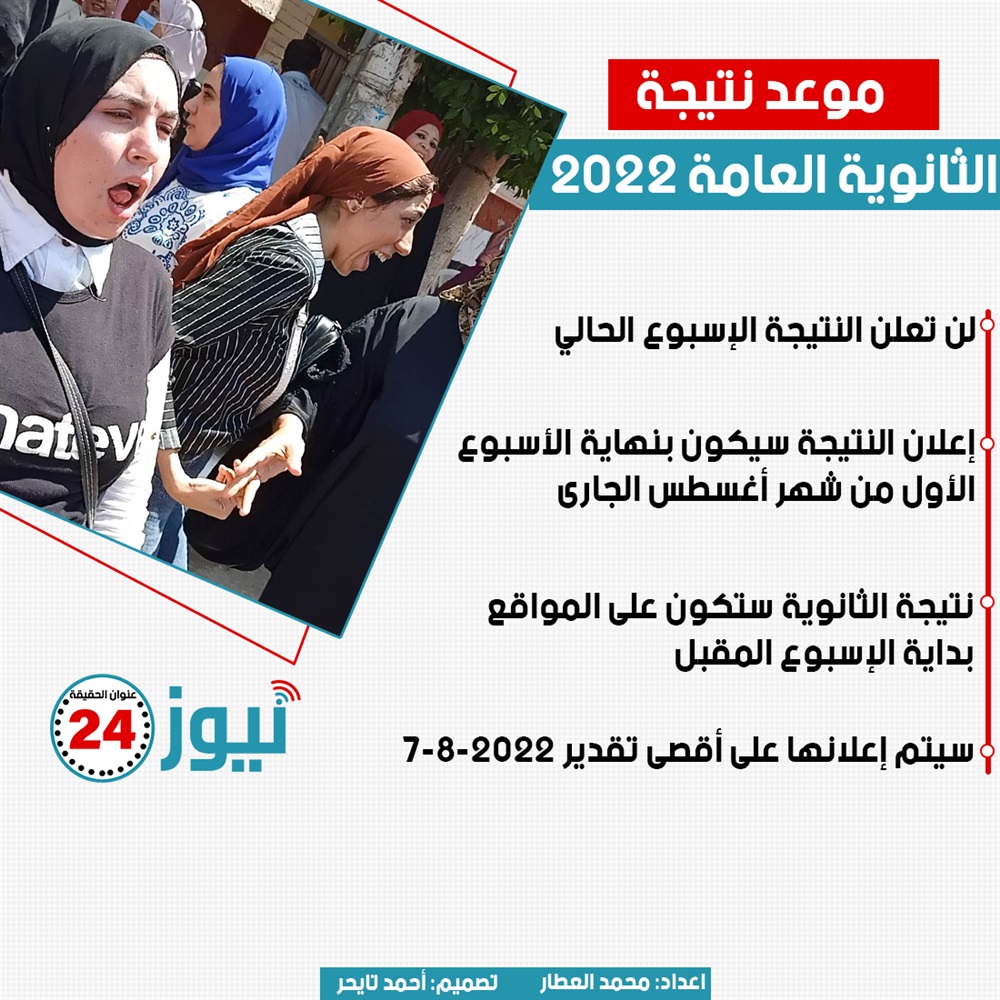 موعد نتيجة

الثانوية العامة 2022

لن تعلن النتيجة الإسبوع الحالي

إعلان النتيجة سيكون بنهاية الأسبوع الأول من شهر أغسطس الجارى

نتيجة الثانوية ستكون على المواقع بداية الإسبوع المقبل

سيتم إعلانها على أقصى تقدير 2022-8-7

عنوان الحقيقة
24
نيوز

اعداد: محمد العطار تصميم: أحمد تايحر